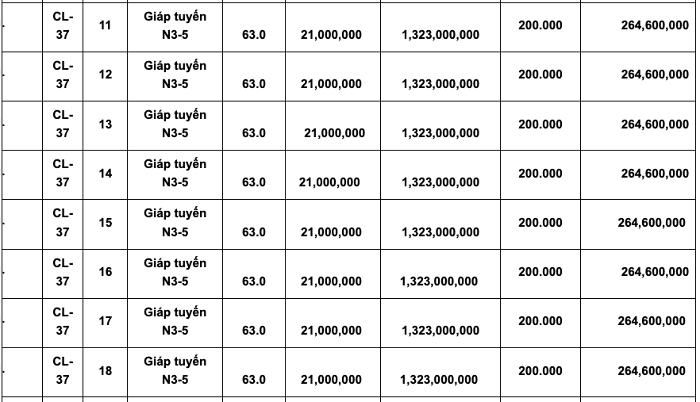 |  | CL-37 | 11 | Giáp tuyến N3-5 | 63.0 | 21,000,000 | 1,323,000,000 | 200.000 | 264,600,000 |
|---|---|---|---|---|---|---|---|---|
|  | CL-37 | 12 | Giáp tuyến N3-5 | 63.0 | 21,000,000 | 1,323,000,000 | 200.000 | 264,600,000 |
|  | CL-37 | 13 | Giáp tuyến N3-5 | 63.0 | 21,000,000 | 1,323,000,000 | 200.000 | 264,600,000 |
|  | CL-37 | 14 | Giáp tuyến N3-5 | 63.0 | 21,000,000 | 1,323,000,000 | 200.000 | 264,600,000 |
|  | CL-37 | 15 | Giáp tuyến N3-5 | 63.0 | 21,000,000 | 1,323,000,000 | 200.000 | 264,600,000 |
|  | CL-37 | 16 | Giáp tuyến N3-5 | 63.0 | 21,000,000 | 1,323,000,000 | 200.000 | 264,600,000 |
|  | CL-37 | 17 | Giáp tuyến N3-5 | 63.0 | 21,000,000 | 1,323,000,000 | 200.000 | 264,600,000 |
|  | CL-37 | 18 | Giáp tuyến N3-5 | 63.0 | 21,000,000 | 1,323,000,000 | 200.000 | 264,600,000 |